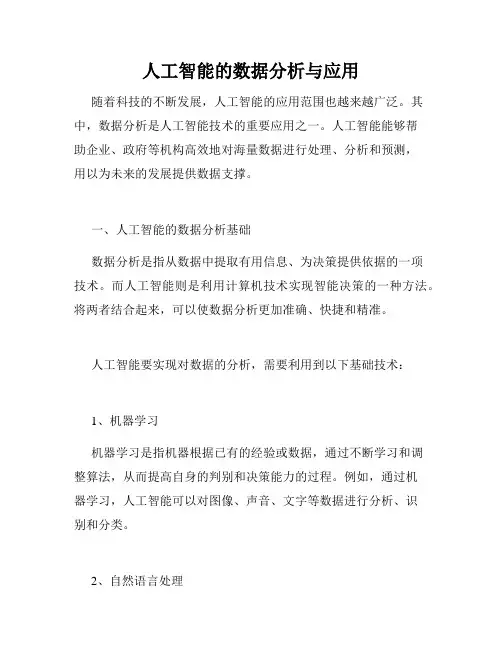 人工智能的数据分析与应用

随着科技的不断发展，人工智能的应用范围也越来越广泛。其中，数据分析是人工智能技术的重要应用之一。人工智能能够帮助企业、政府等机构高效地对海量数据进行处理、分析和预测，用以为未来的发展提供数据支撑。

一、人工智能的数据分析基础

数据分析是指从数据中提取有用信息、为决策提供依据的一项技术。而人工智能则是利用计算机技术实现智能决策的一种方法。将两者结合起来，可以使数据分析更加准确、快捷和精准。

人工智能要实现对数据的分析，需要利用到以下基础技术：

1、机器学习

机器学习是指机器根据已有的经验或数据，通过不断学习和调整算法，从而提高自身的判别和决策能力的过程。例如，通过机器学习，人工智能可以对图像、声音、文字等数据进行分析、识别和分类。

2、自然语言处理